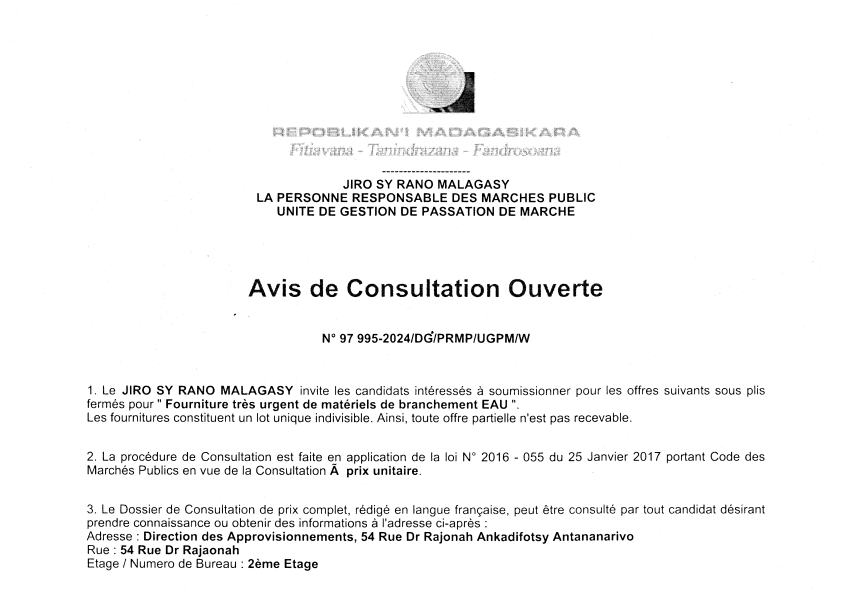 REPOBLIKAN'I MADAGASIKARA
Fitiavana - Tanindrazana - Fandrosoana
---------------------
JIRO SY RANO MALAGASY
LA PERSONNE RESPONSABLE DES MARCHES PUBLIC
UNITE DE GESTION DE PASSATION DE MARCHE

Avis de Consultation Ouverte

N° 97 995-2024/DG/PRMP/UGPM/W

1. Le JIRO SY RANO MALAGASY invite les candidats intéressés à soumissionner pour les offres suivants sous plis fermés pour " Fourniture très urgent de matériels de branchement EAU ".
Les fournitures constituent un lot unique indivisible. Ainsi, toute offre partielle n'est pas recevable.

2. La procédure de Consultation est faite en application de la loi N° 2016 - 055 du 25 Janvier 2017 portant Code des Marchés Publics en vue de la Consultation À prix unitaire.

3. Le Dossier de Consultation de prix complet, rédigé en langue française, peut être consulté par tout candidat désirant prendre connaissance ou obtenir des informations à l'adresse ci-après :
Adresse : Direction des Approvisionnements, 54 Rue Dr Rajonah Ankadifotsy Antananarivo
Rue : 54 Rue Dr Rajaonah
Etage / Numero de Bureau : 2ème Etage